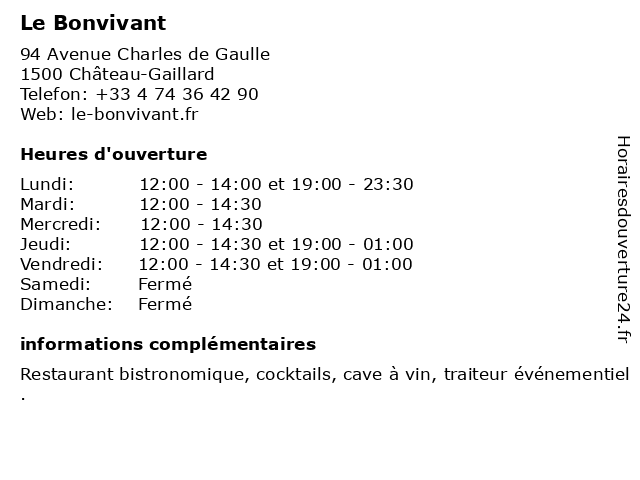 Le Bonvivant

94 Avenue Charles de Gaulle
1500 Château-Gaillard
Telefon: +33 4 74 36 42 90
Web: le-bonvivant.fr

Heures d'ouverture

| | |
|---|---|
| Lundi: | 12:00 - 14:00 et 19:00 - 23:30 |
| Mardi: | 12:00 - 14:30 |
| Mercredi: | 12:00 - 14:30 |
| Jeudi: | 12:00 - 14:30 et 19:00 - 01:00 |
| Vendredi: | 12:00 - 14:30 et 19:00 - 01:00 |
| Samedi: | Fermé |
| Dimanche: | Fermé |

informations complémentaires

Restaurant bistronomique, cocktails, cave à vin, traiteur événementiel .

Horairesdouverture24.fr